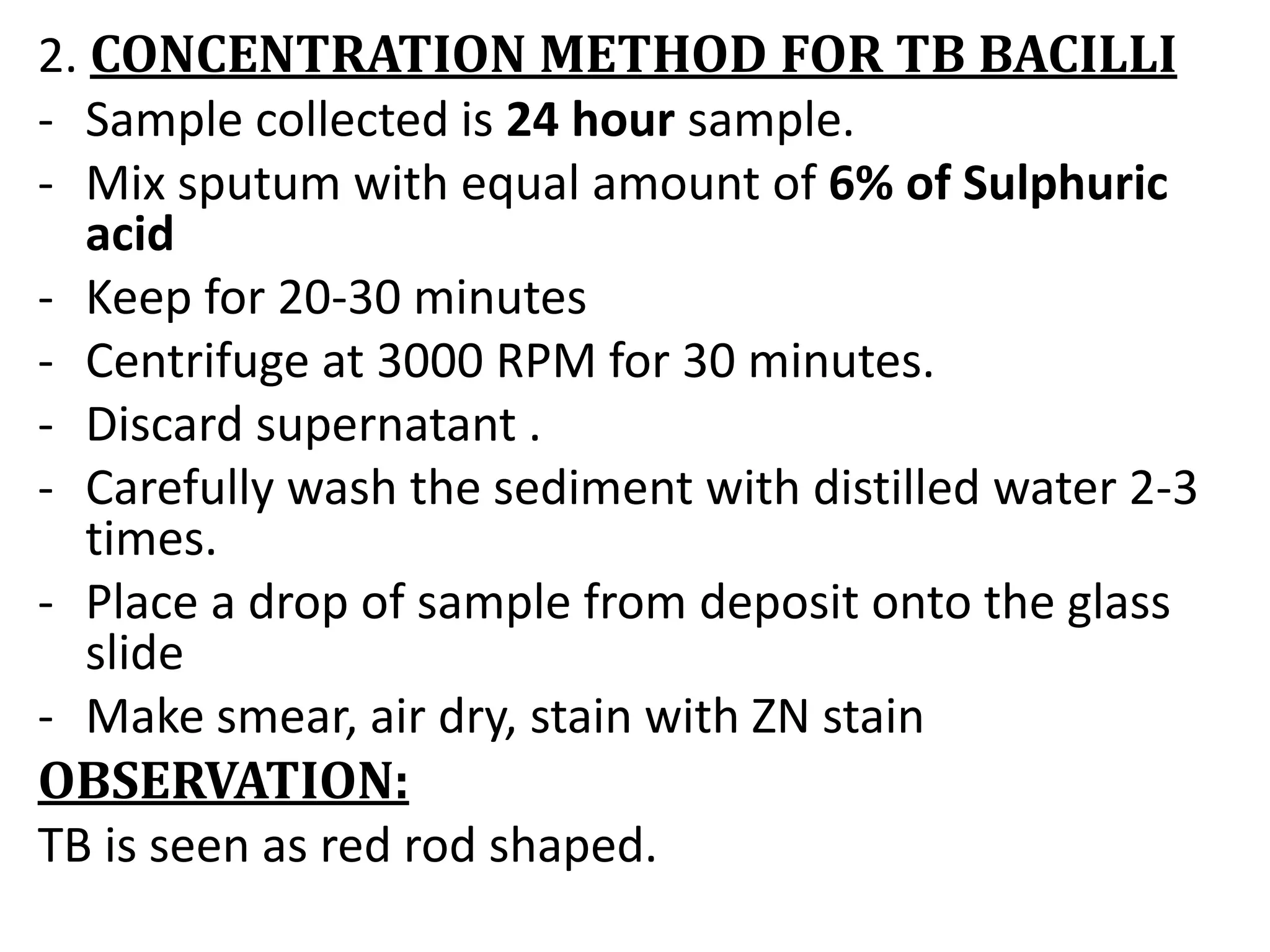 2. CONCENTRATION METHOD FOR TB BACILLI

- Sample collected is 24 hour sample.
- Mix sputum with equal amount of 6% of Sulphuric acid
- Keep for 20-30 minutes
- Centrifuge at 3000 RPM for 30 minutes.
- Discard supernatant .
- Carefully wash the sediment with distilled water 2-3 times.
- Place a drop of sample from deposit onto the glass slide
- Make smear, air dry, stain with ZN stain

OBSERVATION:

TB is seen as red rod shaped.